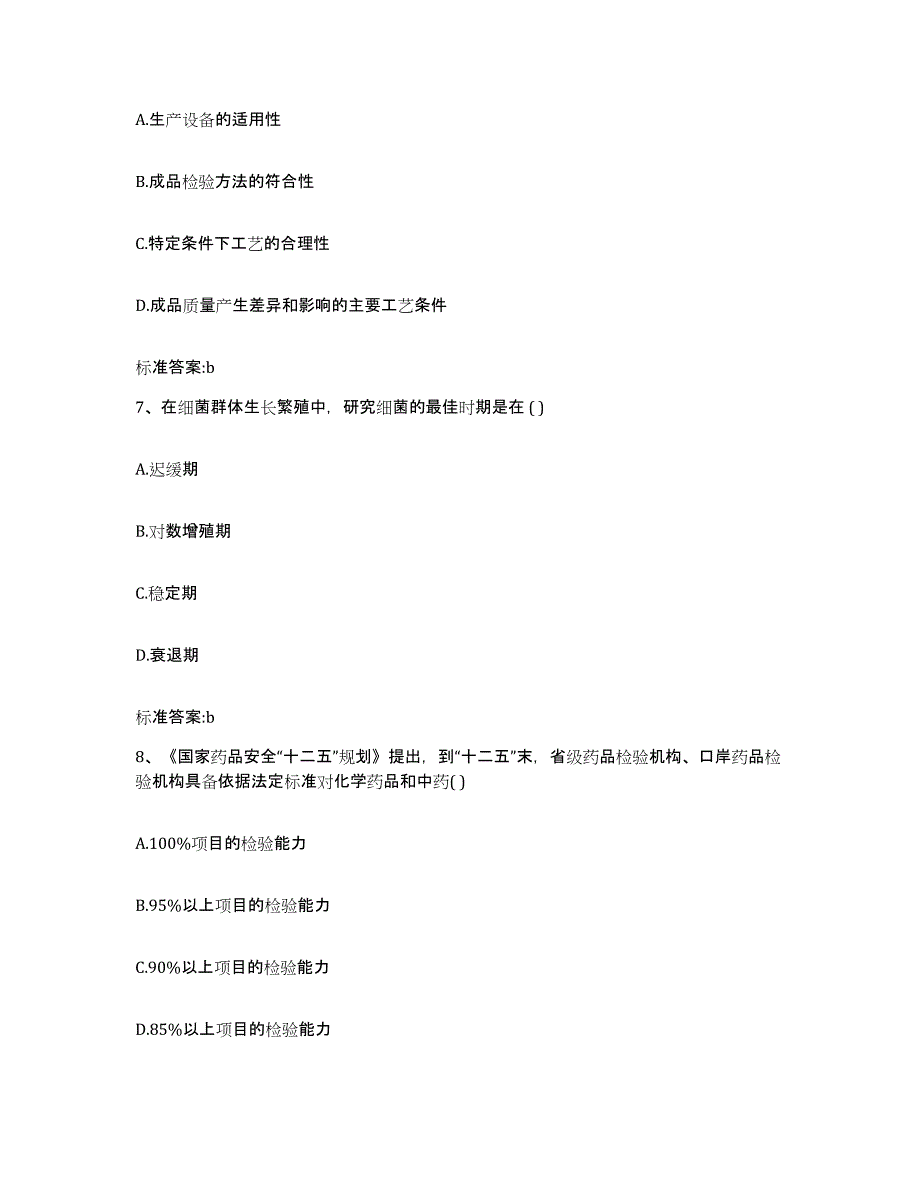 A.生产设备的适用性

B.成品检验方法的符合性

C.特定条件下工艺的合理性

D.成品质量产生差异和影响的主要工艺条件

标准答案:b

7、在细菌群体生长繁殖中，研究细菌的最佳时期是在 ( )

A.迟缓期

B.对数增殖期

C.稳定期

D.衰退期

标准答案:b

8、《国家药品安全“十二五”规划》提出，到“十二五”末，省级药品检验机构、口岸药品检验机构具备依据法定标准对化学药品和中药( )

A.100%项目的检验能力

B.95%以上项目的检验能力

C.90%以上项目的检验能力

D.85%以上项目的检验能力